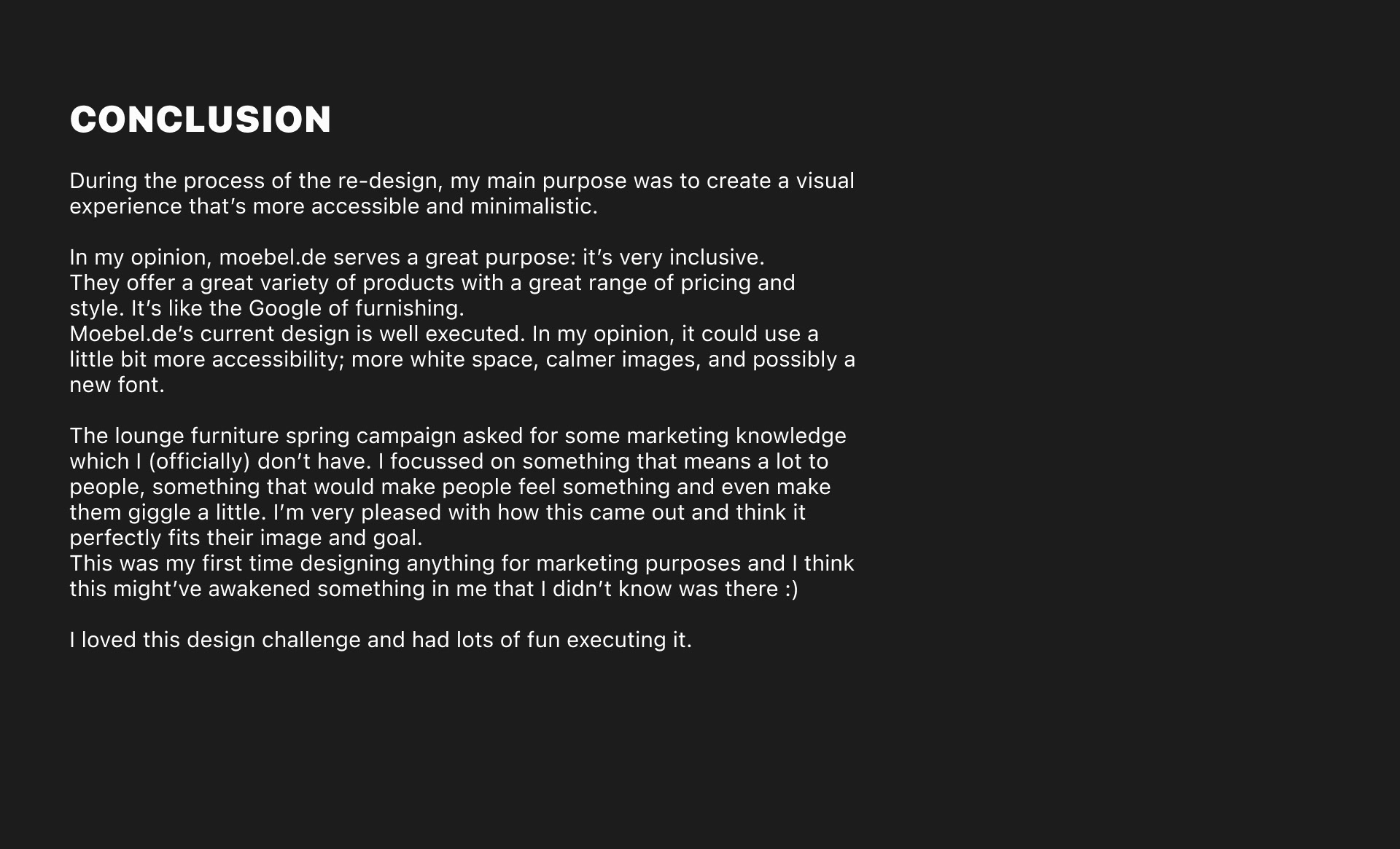 CONCLUSION

During the process of the re-design, my main purpose was to create a visual experience that's more accessible and minimalistic.

In my opinion, moebel.de serves a great purpose: it's very inclusive.
They offer a great variety of products with a great range of pricing and style. It's like the Google of furnishing.
Moebel.de's current design is well executed. In my opinion, it could use a little bit more accessibility; more white space, calmer images, and possibly a new font.

The lounge furniture spring campaign asked for some marketing knowledge which I (officially) don't have. I focussed on something that means a lot to people, something that would make people feel something and even make them giggle a little. I'm very pleased with how this came out and think it perfectly fits their image and goal.
This was my first time designing anything for marketing purposes and I think this might've awakened something in me that I didn't know was there :)

I loved this design challenge and had lots of fun executing it.